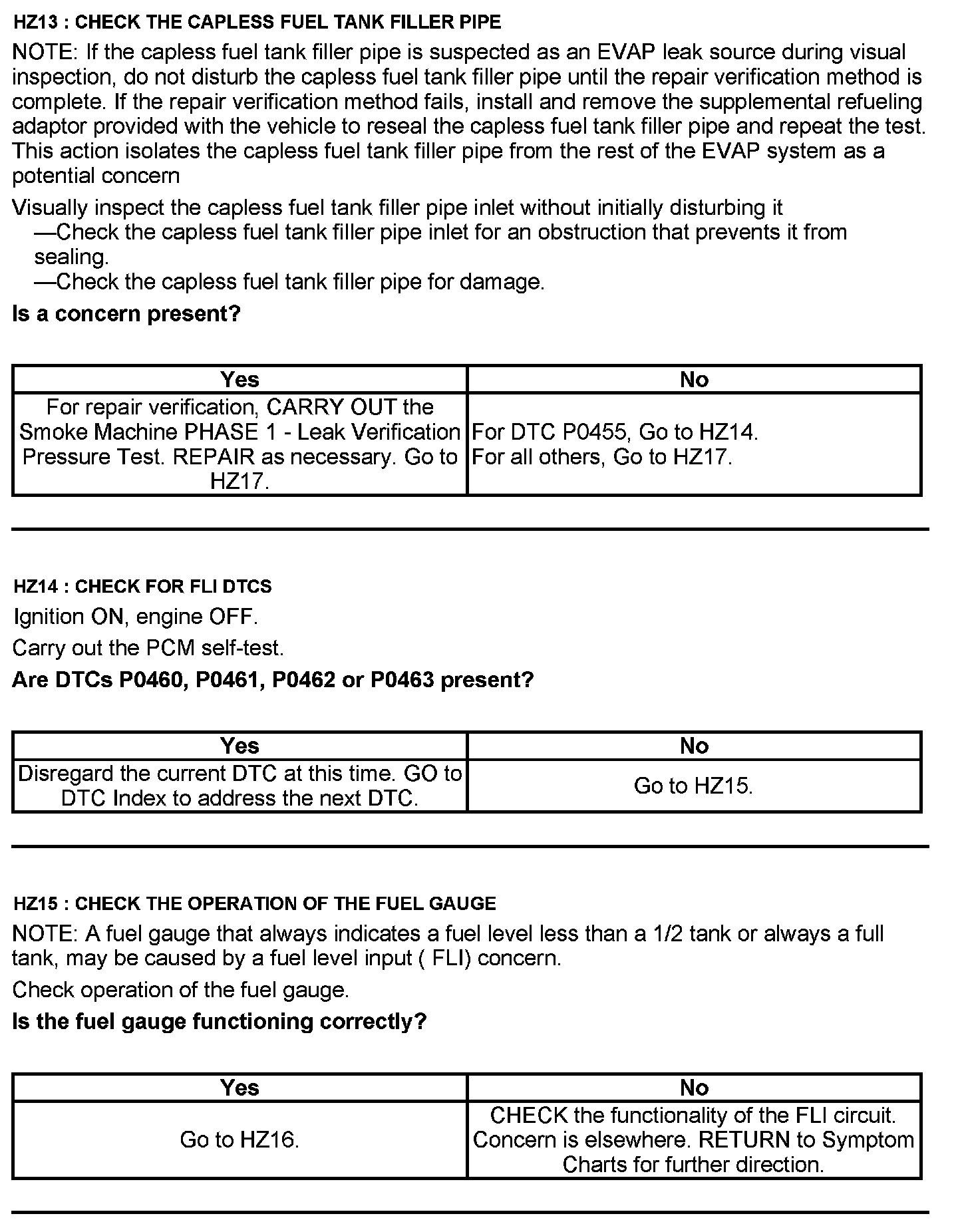 HZ13 : CHECK THE CAPLESS FUEL TANK FILLER PIPE

NOTE: If the capless fuel tank filler pipe is suspected as an EVAP leak source during visual inspection, do not disturb the capless fuel tank filler pipe until the repair verification method is complete. If the repair verification method fails, install and remove the supplemental refueling adaptor provided with the vehicle to reseal the capless fuel tank filler pipe and repeat the test. This action isolates the capless fuel tank filler pipe from the rest of the EVAP system as a potential concern

Visually inspect the capless fuel tank filler pipe inlet without initially disturbing it
—Check the capless fuel tank filler pipe inlet for an obstruction that prevents it from sealing.
—Check the capless fuel tank filler pipe for damage.

Is a concern present?

| Yes | No |
|---|---|
| For repair verification, CARRY OUT the Smoke Machine PHASE 1 - Leak Verification Pressure Test. REPAIR as necessary. Go to HZ17. | For DTC P0455, Go to HZ14. For all others, Go to HZ17. |

HZ14 : CHECK FOR FLI DTCS

Ignition ON, engine OFF.

Carry out the PCM self-test.

Are DTCs P0460, P0461, P0462 or P0463 present?

| Yes | No |
|---|---|
| Disregard the current DTC at this time. GO to DTC Index to address the next DTC. | Go to HZ15. |

HZ15 : CHECK THE OPERATION OF THE FUEL GAUGE

NOTE: A fuel gauge that always indicates a fuel level less than a 1/2 tank or always a full tank, may be caused by a fuel level input ( FLI) concern.

Check operation of the fuel gauge.

Is the fuel gauge functioning correctly?

| Yes | No |
|---|---|
| Go to HZ16. | CHECK the functionality of the FLI circuit. Concern is elsewhere. RETURN to Symptom Charts for further direction. |